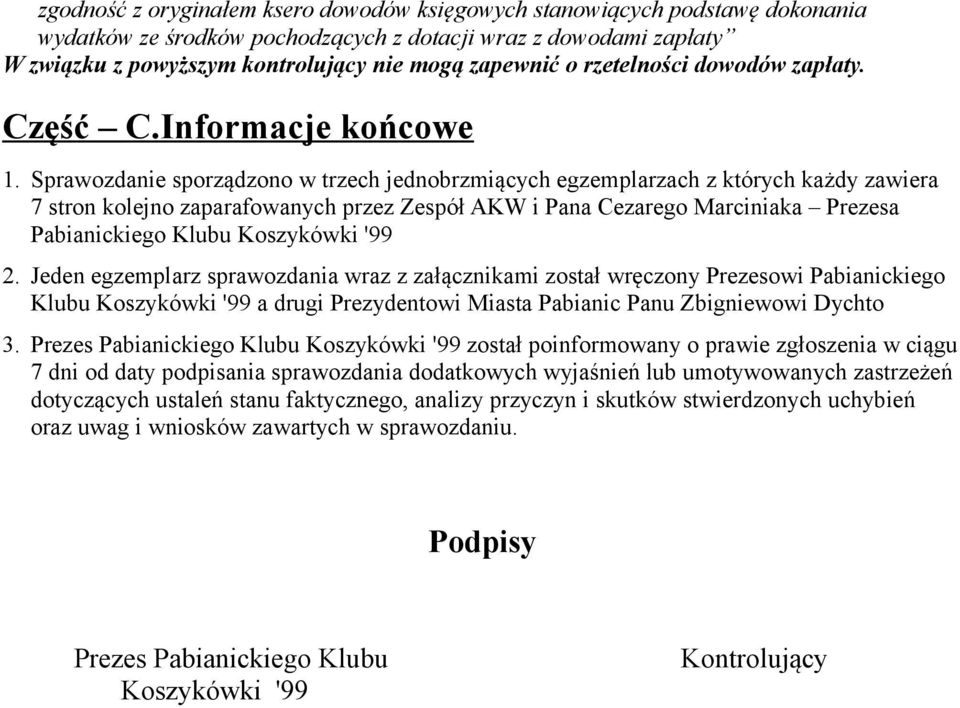 zgodność z oryginałem ksero dowodów księgowych stanowiących podstawę dokonania wydatków ze środków pochodzących z dotacji wraz z dowodami zapłaty”
W związku z powyższym kontrolujący nie mogą zapewnić o rzetelności dowodów zapłaty.

Część – C.Informacje końcowe

1. Sprawozdanie sporządzono w trzech jednobrzmiących egzemplarzach z których każdy zawiera 7 stron kolejno zaparafowanych przez Zespół AKW i Pana Cezarego Marciniaka – Prezesa Pabianickiego Klubu Koszykówki '99

2. Jeden egzemplarz sprawozdania wraz z załącznikami został wręczony Prezesowi Pabianickiego Klubu Koszykówki '99 a drugi Prezydentowi Miasta Pabianic Panu Zbigniewowi Dychto

3. Prezes Pabianickiego Klubu Koszykówki '99 został poinformowany o prawie zgłoszenia w ciągu 7 dni od daty podpisania sprawozdania dodatkowych wyjaśnień lub umotywowanych zastrzeżeń dotyczących ustaleń stanu faktycznego, analizy przyczyn i skutków stwierdzonych uchybień oraz uwag i wniosków zawartych w sprawozdaniu.

Podpisy

Prezes Pabianickiego Klubu Koszykówki '99

Kontrolujący